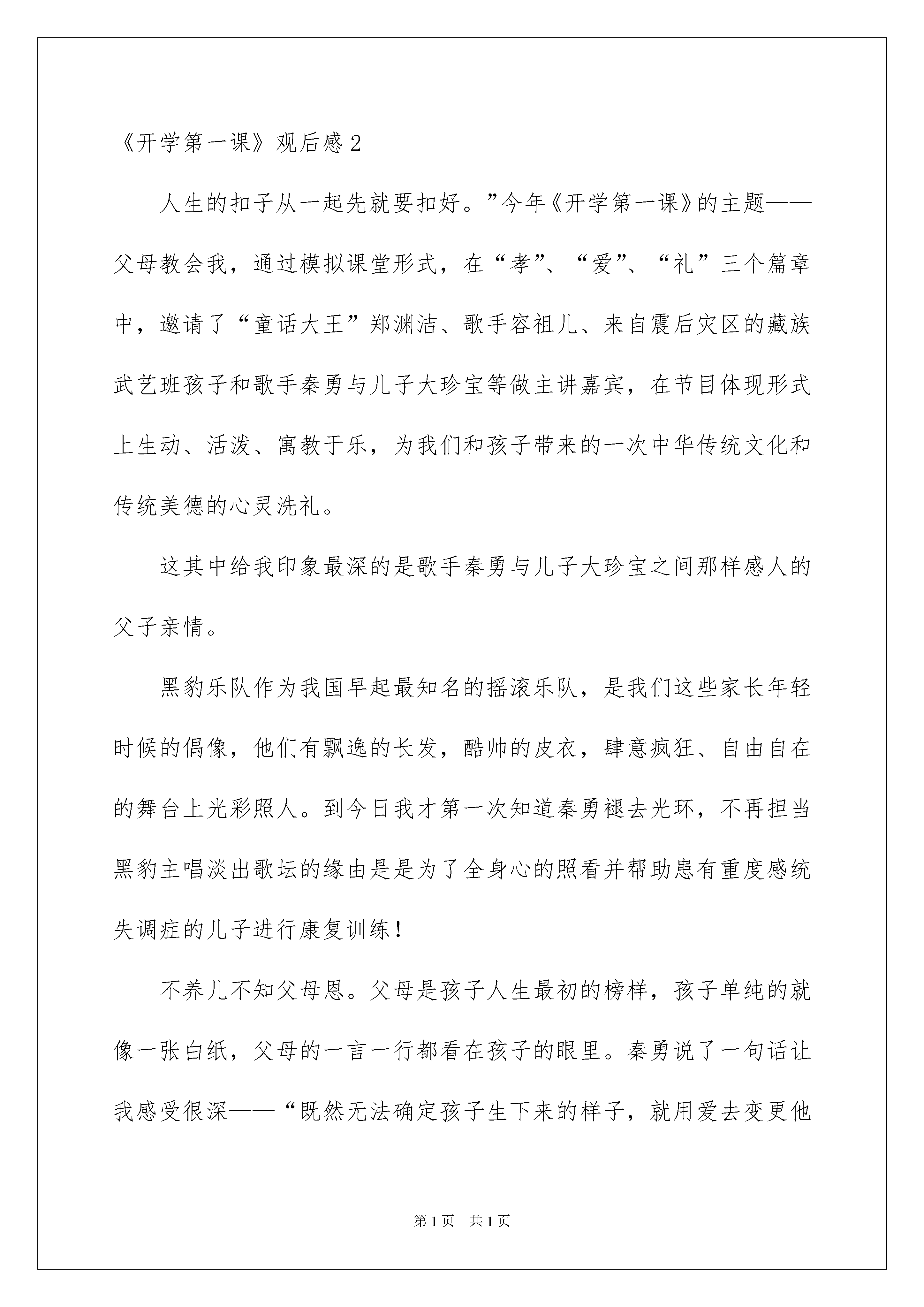 《开学第一课》观后感 2

人生的扣子从一起先就要扣好。”今年《开学第一课》的主题——父母教会我，通过模拟课堂形式，在“孝”、“爱”、“礼”三个篇章中，邀请了“童话大王”郑渊洁、歌手容祖儿、来自震后灾区的藏族武艺班孩子和歌手秦勇与儿子大珍宝等做主讲嘉宾，在节目体现形式上生动、活泼、寓教于乐，为我们和孩子带来的一次中华传统文化和传统美德的心灵洗礼。

这其中给我印象最深的是歌手秦勇与儿子大珍宝之间那样感人的父子亲情。

黑豹乐队作为我国早起最知名的摇滚乐队，是我们这些家长年轻时候的偶像，他们有飘逸的长发，酷帅的皮衣，肆意疯狂、自由自在的舞台上光彩照人。到今日我才第一次知道秦勇褪去光环，不再担当黑豹主唱淡出歌坛的缘由是是为了全身心的照看并帮助患有重度感统失调症的儿子进行康复训练！

不养儿不知父母恩。父母是孩子人生最初的榜样，孩子单纯的就像一张白纸，父母的一言一行都看在孩子的眼里。秦勇说了一句话让我感受很深——“既然无法确定孩子生下来的样子，就用爱去变更他

第 1 页　共 1 页